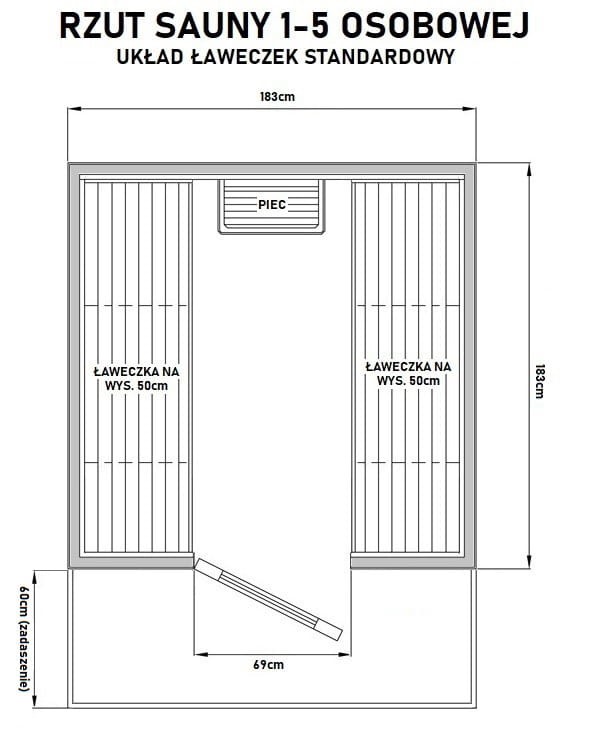 RZUT SAUNY 1-5 OSOBOWEJ
UKŁAD ŁAWECZEK STANDARDOWY

183cm

PIEC

ŁAWECZKA NA WYS. 50cm

ŁAWECZKA NA WYS. 50cm

183cm

60cm (zadaszenie)

69cm